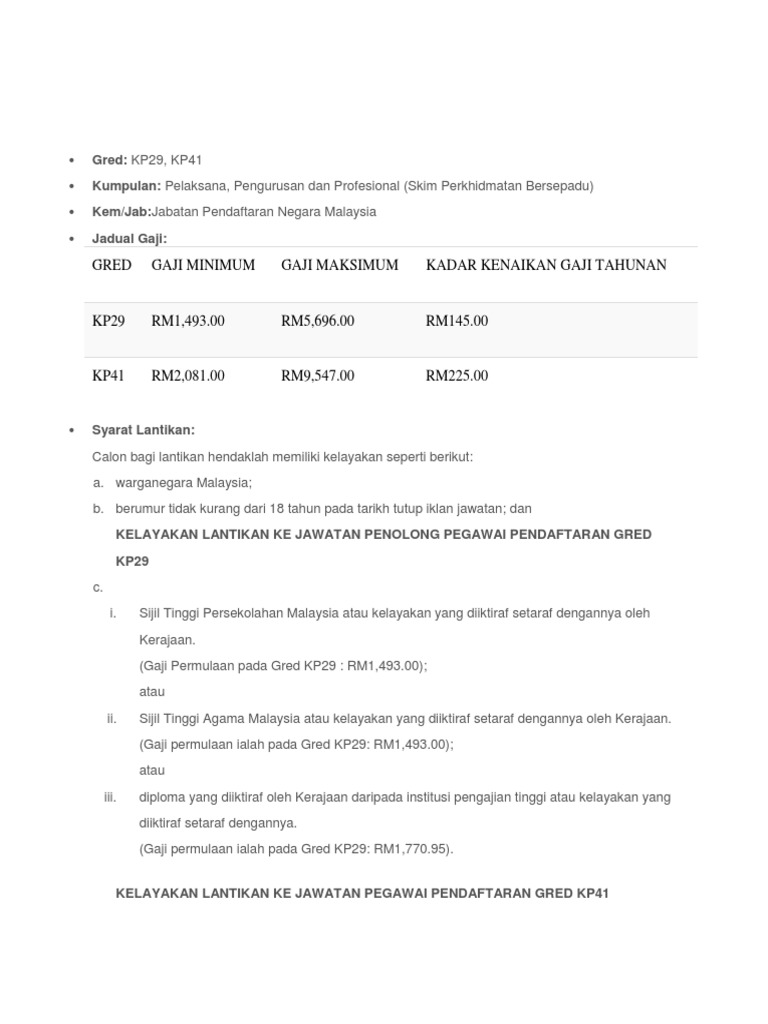 • **Gred:** KP29, KP41
• **Kumpulan:** Pelaksana, Pengurusan dan Profesional (Skim Perkhidmatan Bersepadu)
• **Kem/Jab:**Jabatan Pendaftaran Negara Malaysia
• **Jadual Gaji:**

| GRED | GAJI MINIMUM | GAJI MAKSIMUM | KADAR KENAIKAN GAJI TAHUNAN |
|---|---|---|---|
| KP29 | RM1,493.00 | RM5,696.00 | RM145.00 |
| KP41 | RM2,081.00 | RM9,547.00 | RM225.00 |

• **Syarat Lantikan:**

Calon bagi lantikan hendaklah memiliki kelayakan seperti berikut:

a. warganegara Malaysia;

b. berumur tidak kurang dari 18 tahun pada tarikh tutup iklan jawatan; dan

**KELAYAKAN LANTIKAN KE JAWATAN PENOLONG PEGAWAI PENDAFTARAN GRED KP29**

c.

i. Sijil Tinggi Persekolahan Malaysia atau kelayakan yang diiktiraf setaraf dengannya oleh Kerajaan.
(Gaji Permulaan pada Gred KP29 : RM1,493.00);
atau

ii. Sijil Tinggi Agama Malaysia atau kelayakan yang diiktiraf setaraf dengannya oleh Kerajaan.
(Gaji permulaan ialah pada Gred KP29: RM1,493.00);
atau

iii. diploma yang diiktiraf oleh Kerajaan daripada institusi pengajian tinggi atau kelayakan yang diiktiraf setaraf dengannya.
(Gaji permulaan ialah pada Gred KP29: RM1,770.95).

**KELAYAKAN LANTIKAN KE JAWATAN PEGAWAI PENDAFTARAN GRED KP41**